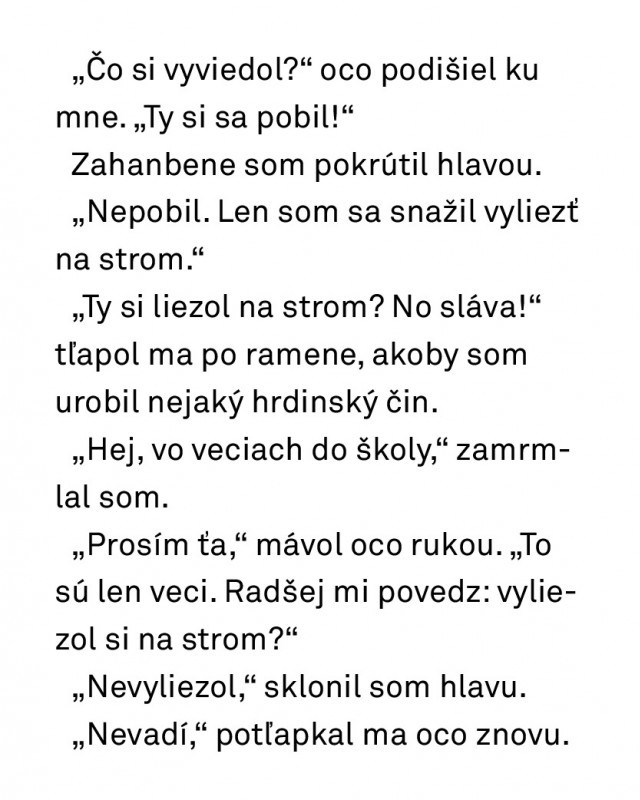 „Čo si vyviedol?“ oco podišiel ku mne. „Ty si sa pobil!“

Zahanbene som pokrútil hlavou.

„Nepobil. Len som sa snažil vyliezť na strom.“

„Ty si liezol na strom? No sláva!“ tľapol ma po ramene, akoby som urobil nejaký hrdinský čin.

„Hej, vo veciach do školy,“ zamrmlal som.

„Prosím ťa,“ mávol oco rukou. „To sú len veci. Radšej mi povedz: vyliezol si na strom?“

„Nevyliezol,“ sklonil som hlavu.

„Nevadí,“ potľapkal ma oco znovu.